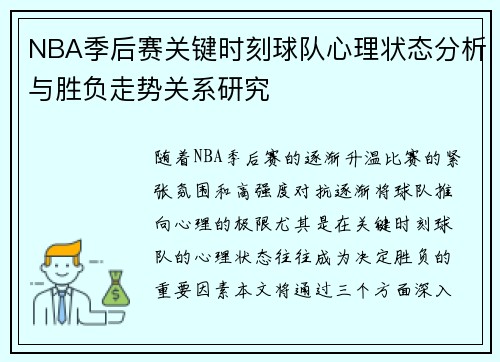 NBA季后赛关键时刻球队心理状态分析与胜负走势关系研究

随着NBA季后赛的逐渐升温比赛的紧张氛围和高强度对抗逐渐将球队推向心理的极限尤其是在关键时刻球队的心理状态往往成为决定胜负的重要因素本文将通过三个方面深入

$